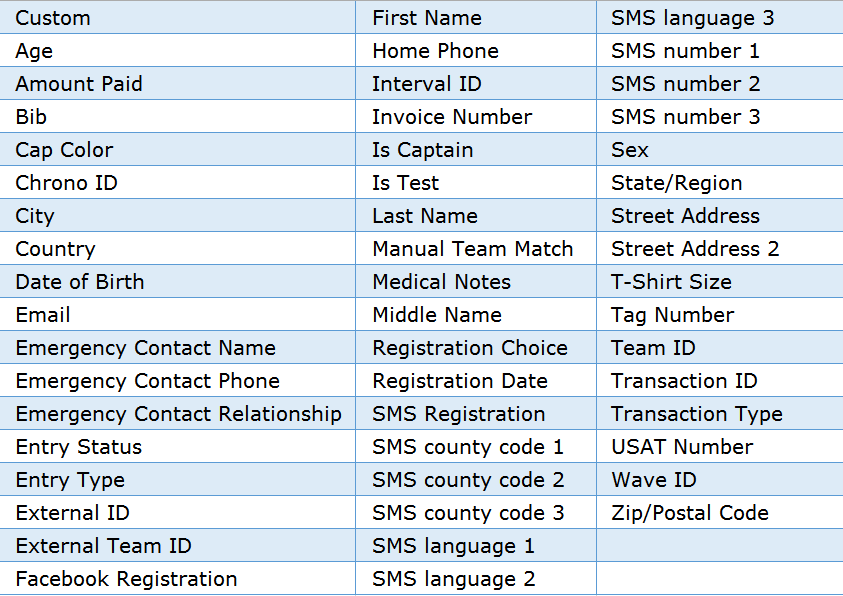 | Custom | First Name | SMS language 3 |
|---|---|---|
| Age | Home Phone | SMS number 1 |
| Amount Paid | Interval ID | SMS number 2 |
| Bib | Invoice Number | SMS number 3 |
| Cap Color | Is Captain | Sex |
| Chrono ID | Is Test | State/Region |
| City | Last Name | Street Address |
| Country | Manual Team Match | Street Address 2 |
| Date of Birth | Medical Notes | T-Shirt Size |
| Email | Middle Name | Tag Number |
| Emergency Contact Name | Registration Choice | Team ID |
| Emergency Contact Phone | Registration Date | Transaction ID |
| Emergency Contact Relationship | SMS Registration | Transaction Type |
| Entry Status | SMS county code 1 | USAT Number |
| Entry Type | SMS county code 2 | Wave ID |
| External ID | SMS county code 3 | Zip/Postal Code |
| External Team ID | SMS language 1 | |
| Facebook Registration | SMS language 2 | |